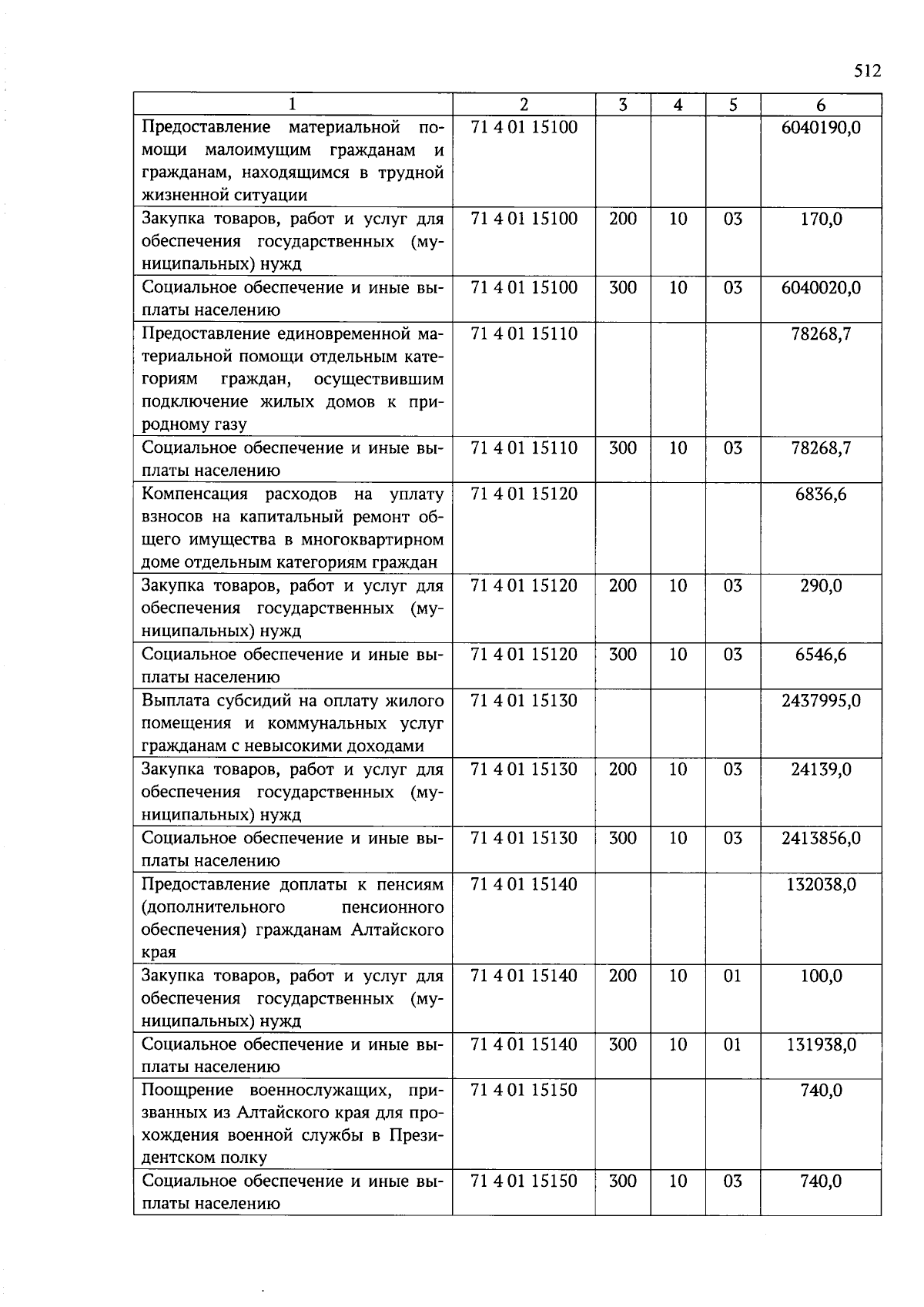 512

| 1 | 2 | 3 | 4 | 5 | 6 |
|---|---|---|---|---|---|
| Предоставление материальной помощи малоимущим гражданам и гражданам, находящимся в трудной жизненной ситуации | 71 4 01 15100 | | | | 6040190,0 |
| Закупка товаров, работ и услуг для обеспечения государственных (муниципальных) нужд | 71 4 01 15100 | 200 | 10 | 03 | 170,0 |
| Социальное обеспечение и иные выплаты населению | 71 4 01 15100 | 300 | 10 | 03 | 6040020,0 |
| Предоставление единовременной материальной помощи отдельным категориям граждан, осуществившим подключение жилых домов к природному газу | 71 4 01 15110 | | | | 78268,7 |
| Социальное обеспечение и иные выплаты населению | 71 4 01 15110 | 300 | 10 | 03 | 78268,7 |
| Компенсация расходов на уплату взносов на капитальный ремонт общего имущества в многоквартирном доме отдельным категориям граждан | 71 4 01 15120 | | | | 6836,6 |
| Закупка товаров, работ и услуг для обеспечения государственных (муниципальных) нужд | 71 4 01 15120 | 200 | 10 | 03 | 290,0 |
| Социальное обеспечение и иные выплаты населению | 71 4 01 15120 | 300 | 10 | 03 | 6546,6 |
| Выплата субсидий на оплату жилого помещения и коммунальных услуг гражданам с невысокими доходами | 71 4 01 15130 | | | | 2437995,0 |
| Закупка товаров, работ и услуг для обеспечения государственных (муниципальных) нужд | 71 4 01 15130 | 200 | 10 | 03 | 24139,0 |
| Социальное обеспечение и иные выплаты населению | 71 4 01 15130 | 300 | 10 | 03 | 2413856,0 |
| Предоставление доплаты к пенсиям (дополнительного пенсионного обеспечения) гражданам Алтайского края | 71 4 01 15140 | | | | 132038,0 |
| Закупка товаров, работ и услуг для обеспечения государственных (муниципальных) нужд | 71 4 01 15140 | 200 | 10 | 01 | 100,0 |
| Социальное обеспечение и иные выплаты населению | 71 4 01 15140 | 300 | 10 | 01 | 131938,0 |
| Поощрение военнослужащих, призванных из Алтайского края для прохождения военной службы в Президентском полку | 71 4 01 15150 | | | | 740,0 |
| Социальное обеспечение и иные выплаты населению | 71 4 01 15150 | 300 | 10 | 03 | 740,0 |